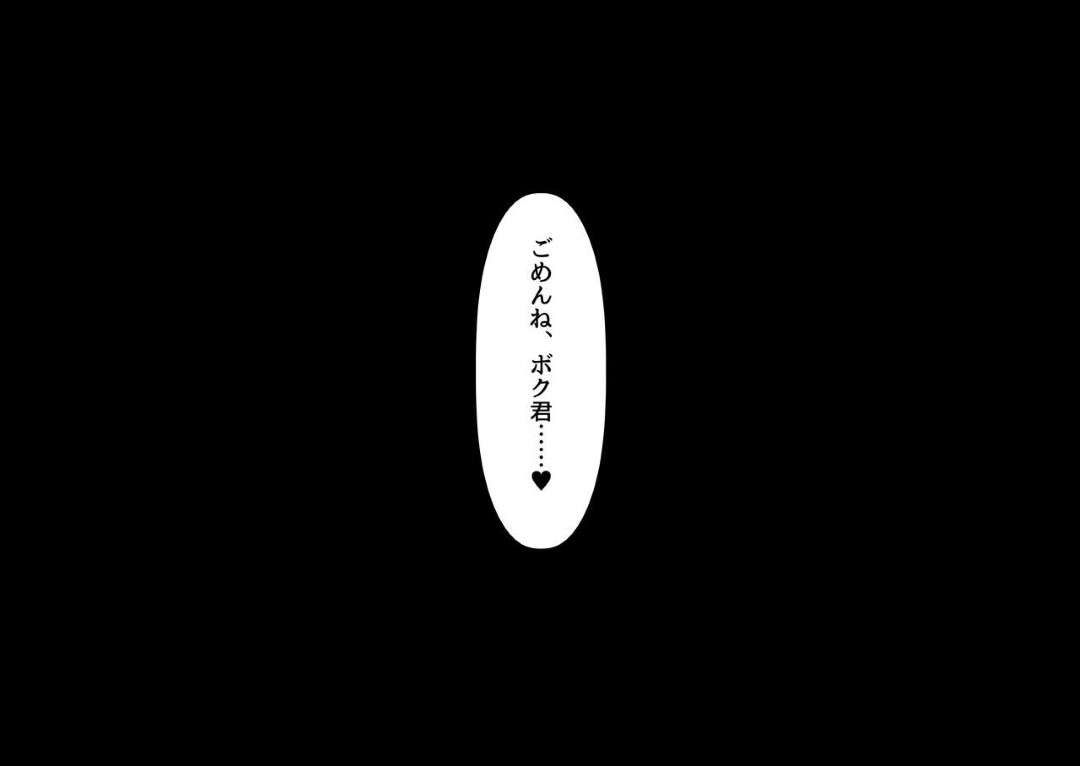 ごめんね、ボク君……♥